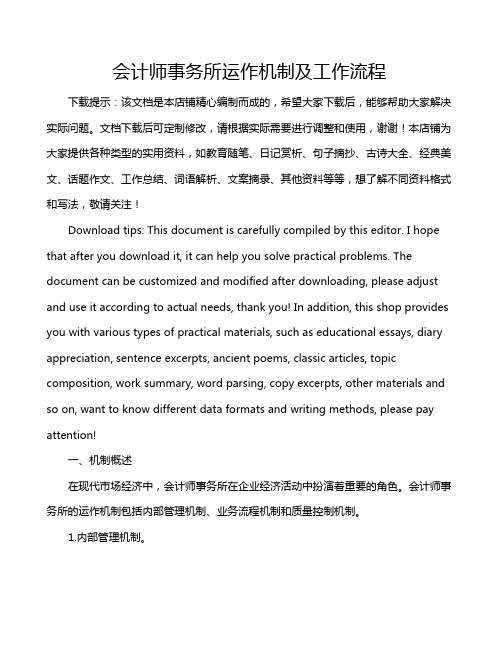 会计师事务所运作机制及工作流程

下载提示：该文档是本店铺精心编制而成的，希望大家下载后，能够帮助大家解决实际问题。文档下载后可定制修改，请根据实际需要进行调整和使用，谢谢！本店铺为大家提供各种类型的实用资料，如教育随笔、日记赏析、句子摘抄、古诗大全、经典美文、话题作文、工作总结、词语解析、文案摘录、其他资料等等，想了解不同资料格式和写法，敬请关注！

Download tips: This document is carefully compiled by this editor. I hope that after you download it, it can help you solve practical problems. The document can be customized and modified after downloading, please adjust and use it according to actual needs, thank you! In addition, this shop provides you with various types of practical materials, such as educational essays, diary appreciation, sentence excerpts, ancient poems, classic articles, topic composition, work summary, word parsing, copy excerpts, other materials and so on, want to know different data formats and writing methods, please pay attention!

一、机制概述

在现代市场经济中，会计师事务所在企业经济活动中扮演着重要的角色。会计师事务所的运作机制包括内部管理机制、业务流程机制和质量控制机制。

1.内部管理机制。